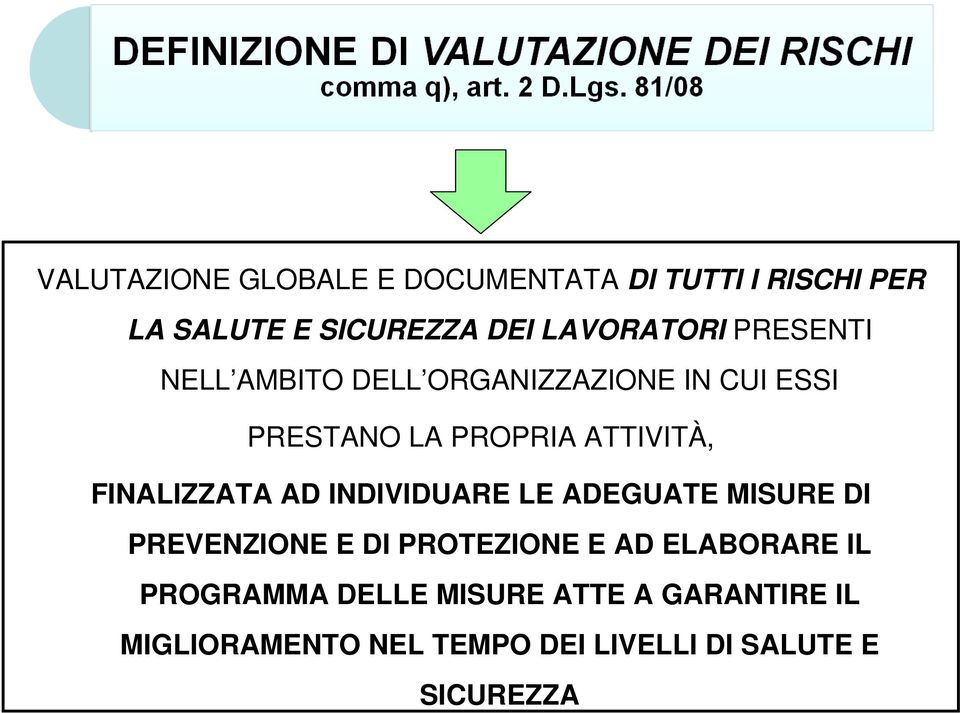 DEFINIZIONE DI VALUTAZIONE DEI RISCHI
comma q), art. 2 D.Lgs. 81/08

VALUTAZIONE GLOBALE E DOCUMENTATA DI TUTTI I RISCHI PER LA SALUTE E SICUREZZA DEI LAVORATORI PRESENTI NELL'AMBITO DELL'ORGANIZZAZIONE IN CUI ESSI PRESTANO LA PROPRIA ATTIVITÀ,

FINALIZZATA AD INDIVIDUARE LE ADEGUATE MISURE DI PREVENZIONE E DI PROTEZIONE E AD ELABORARE IL PROGRAMMA DELLE MISURE ATTE A GARANTIRE IL MIGLIORAMENTO NEL TEMPO DEI LIVELLI DI SALUTE E SICUREZZA